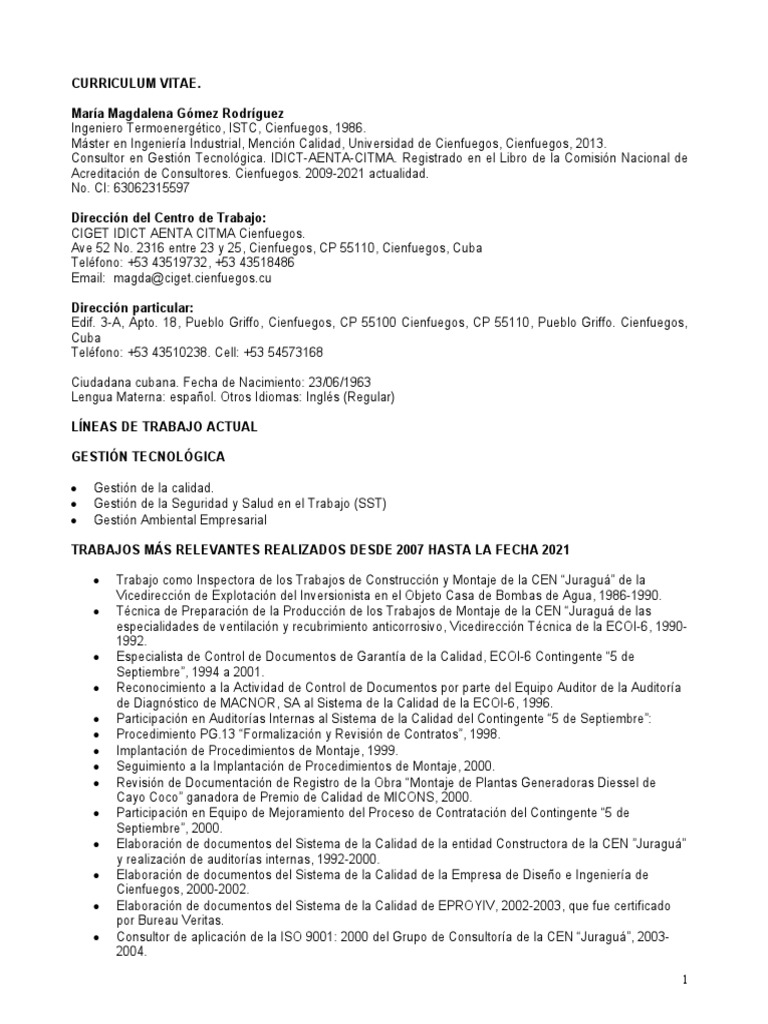 CURRICULUM VITAE.

María Magdalena Gómez Rodríguez
Ingeniero Termoenergético, ISTC, Cienfuegos, 1986.
Máster en Ingeniería Industrial, Mención Calidad, Universidad de Cienfuegos, Cienfuegos, 2013.
Consultor en Gestión Tecnológica. IDICT-AENTA-CITMA. Registrado en el Libro de la Comisión Nacional de Acreditación de Consultores. Cienfuegos. 2009-2021 actualidad.
No. CI: 63062315597

Dirección del Centro de Trabajo:
CIGET IDICT AENTA CITMA Cienfuegos.
Ave 52 No. 2316 entre 23 y 25, Cienfuegos, CP 55110, Cienfuegos, Cuba
Teléfono: +53 43519732, +53 43518486
Email: magda@ciget.cienfuegos.cu

Dirección particular:
Edif. 3-A, Apto. 18, Pueblo Griffo, Cienfuegos, CP 55100 Cienfuegos, CP 55110, Pueblo Griffo. Cienfuegos, Cuba
Teléfono: +53 43510238. Cell: +53 54573168

Ciudadana cubana. Fecha de Nacimiento: 23/06/1963
Lengua Materna: español. Otros Idiomas: Inglés (Regular)

LÍNEAS DE TRABAJO ACTUAL

GESTIÓN TECNOLÓGICA

• Gestión de la calidad.
• Gestión de la Seguridad y Salud en el Trabajo (SST)
• Gestión Ambiental Empresarial

TRABAJOS MÁS RELEVANTES REALIZADOS DESDE 2007 HASTA LA FECHA 2021

• Trabajo como Inspectora de los Trabajos de Construcción y Montaje de la CEN "Juraguá" de la Vicedirección de Explotación del Inversionista en el Objeto Casa de Bombas de Agua, 1986-1990.
• Técnica de Preparación de la Producción de los Trabajos de Montaje de la CEN "Juraguá de las especialidades de ventilación y recubrimiento anticorrosivo, Vicedirección Técnica de la ECOI-6, 1990-1992.
• Especialista de Control de Documentos de Garantía de la Calidad, ECOI-6 Contingente "5 de Septiembre", 1994 a 2001.
• Reconocimiento a la Actividad de Control de Documentos por parte del Equipo Auditor de la Auditoría de Diagnóstico de MACNOR, SA al Sistema de la Calidad de la ECOI-6, 1996.
• Participación en Auditorías Internas al Sistema de la Calidad del Contingente "5 de Septiembre":
• Procedimiento PG.13 "Formalización y Revisión de Contratos", 1998.
• Implantación de Procedimientos de Montaje, 1999.
• Seguimiento a la Implantación de Procedimientos de Montaje, 2000.
• Revisión de Documentación de Registro de la Obra "Montaje de Plantas Generadoras Diessel de Cayo Coco" ganadora de Premio de Calidad de MICONS, 2000.
• Participación en Equipo de Mejoramiento del Proceso de Contratación del Contingente "5 de Septiembre", 2000.
• Elaboración de documentos del Sistema de la Calidad de la entidad Constructora de la CEN "Juraguá" y realización de auditorías internas, 1992-2000.
• Elaboración de documentos del Sistema de la Calidad de la Empresa de Diseño e Ingeniería de Cienfuegos, 2000-2002.
• Elaboración de documentos del Sistema de la Calidad de EPROYIV, 2002-2003, que fue certificado por Bureau Veritas.
• Consultor de aplicación de la ISO 9001: 2000 del Grupo de Consultoría de la CEN "Juraguá", 2003-2004.

1